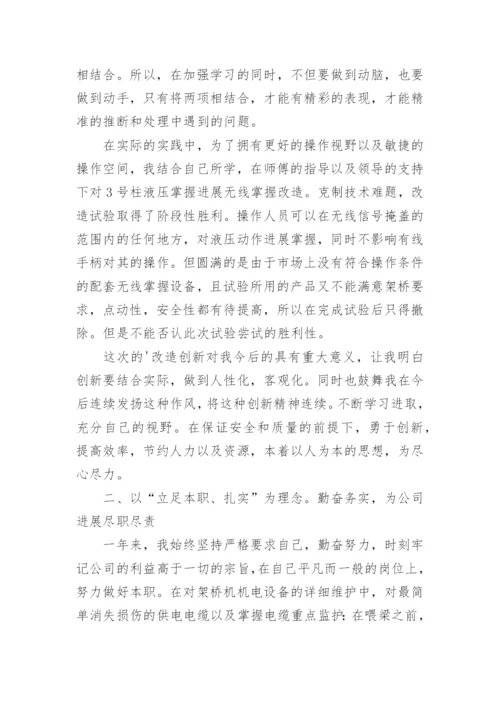 相结合。所以，在加强学习的同时，不但要做到动脑，也要做到动手，只有将两项相结合，才能有精彩的表现，才能精准的推断和处理中遇到的问题。

在实际的实践中，为了拥有更好的操作视野以及敏捷的操作空间，我结合自己所学，在师傅的指导以及领导的支持下对 3 号柱液压掌握进展无线掌握改造。克制技术难题，改造试验取得了阶段性胜利。操作人员可以在无线信号掩盖的范围内的任何地方，对液压动作进展掌握，同时不影响有线手柄对其的操作。但圆满的是由于市场上没有符合操作条件的配套无线掌握设备，且试验所用的产品又不能满意架桥要求，点动性，安全性都有待提高，所以在完成试验后只得撤除。但是不能否认此次试验尝试的胜利性。

这次的'改造创新对我今后的具有重大意义，让我明白创新要结合实际，做到人性化，客观化。同时也鼓舞我在今后连续发扬这种作风，将这种创新精神连续。不断学习进取，充分自己的视野。在保证安全和质量的前提下，勇于创新，提高效率，节约人力以及资源，本着以人为本的思想，为尽心尽力。

二、以“立足本职、扎实”为理念。勤奋务实，为公司进展尽职尽责

一年来，我始终坚持严格要求自己，勤奋努力，时刻牢记公司的利益高于一切的宗旨，在自己平凡而一般的岗位上，努力做好本职。在对架桥机机电设备的详细维护中，对最简单消失损伤的供电电缆以及掌握电缆重点监护：在喂梁之前，